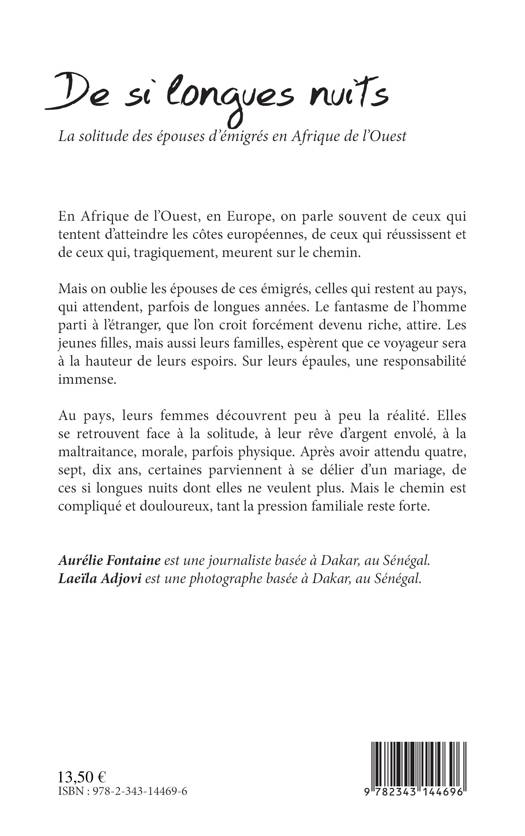 De si longues nuits

La solitude des épouses d'émigrés en Afrique de l'Ouest

En Afrique de l'Ouest, en Europe, on parle souvent de ceux qui tentent d'atteindre les côtes européennes, de ceux qui réussissent et de ceux qui, tragiquement, meurent sur le chemin.

Mais on oublie les épouses de ces émigrés, celles qui restent au pays, qui attendent, parfois de longues années. Le fantasme de l'homme parti à l'étranger, que l'on croit forcément devenu riche, attire. Les jeunes filles, mais aussi leurs familles, espèrent que ce voyageur sera à la hauteur de leurs espoirs. Sur leurs épaules, une responsabilité immense.

Au pays, leurs femmes découvrent peu à peu la réalité. Elles se retrouvent face à la solitude, à leur rêve d'argent envolé, à la maltraitance, morale, parfois physique. Après avoir attendu quatre, sept, dix ans, certaines parviennent à se délier d'un mariage, de ces si longues nuits dont elles ne veulent plus. Mais le chemin est compliqué et douloureux, tant la pression familiale reste forte.

Aurélie Fontaine est une journaliste basée à Dakar, au Sénégal.
Laeïla Adjovi est une photographe basée à Dakar, au Sénégal.

13,50 €
ISBN : 978-2-343-14469-6

9 782343 144696